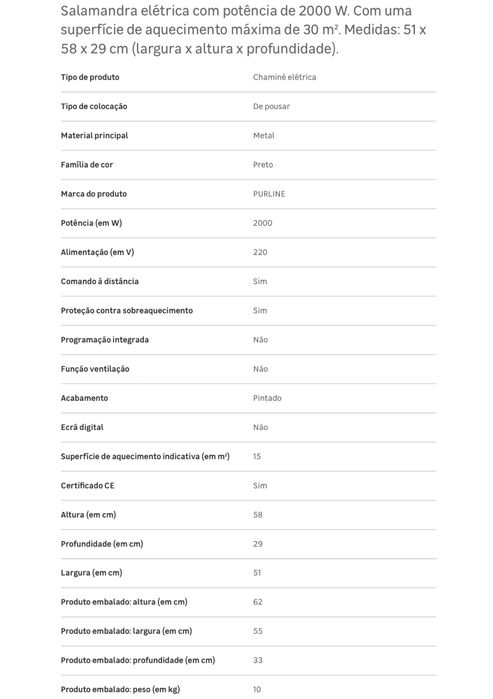 Salamandra elétrica com potência de 2000 W. Com uma superfície de aquecimento máxima de 30 m². Medidas: 51 x 58 x 29 cm (largura x altura x profundidade).

| | |
|---|---|
| Tipo de produto | Chaminé elétrica |
| Tipo de colocação | De pousar |
| Material principal | Metal |
| Família de cor | Preto |
| Marca do produto | PURLINE |
| Potência (em W) | 2000 |
| Alimentação (em V) | 220 |
| Comando à distância | Sim |
| Proteção contra sobreaquecimento | Sim |
| Programação integrada | Não |
| Função ventilação | Não |
| Acabamento | Pintado |
| Ecrã digital | Não |
| Superfície de aquecimento indicativa (em m²) | 15 |
| Certificado CE | Sim |
| Altura (em cm) | 58 |
| Profundidade (em cm) | 29 |
| Largura (em cm) | 51 |
| Produto embalado: altura (em cm) | 62 |
| Produto embalado: largura (em cm) | 55 |
| Produto embalado: profundidade (em cm) | 33 |
| Produto embalado: peso (em kg) | 10 |